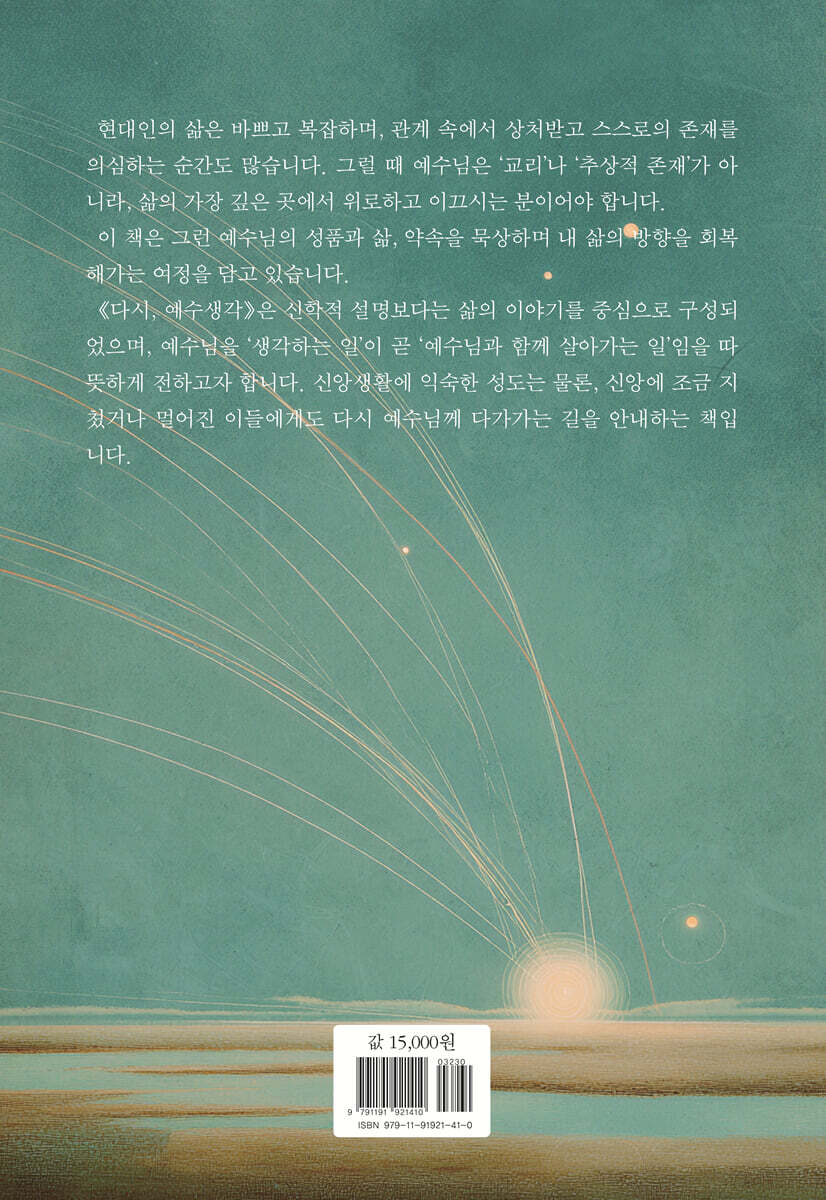 현대인의 삶은 바쁘고 복잡하며, 관계 속에서 상처받고 스스로의 존재를 의심하는 순간도 많습니다. 그럴 때 예수님은 '교리'나 '추상적 존재'가 아니라, 삶의 가장 깊은 곳에서 위로하고 이끄시는 분이어야 합니다.

이 책은 그런 예수님의 성품과 삶, 약속을 묵상하며 내 삶의 방향을 회복해가는 여정을 담고 있습니다.

《다시, 예수생각》은 신학적 설명보다는 삶의 이야기를 중심으로 구성되었으며, 예수님을 '생각하는 일'이 곧 '예수님과 함께 살아가는 일'임을 따뜻하게 전하고자 합니다. 신앙생활에 익숙한 성도는 물론, 신앙에 조금 지쳤거나 멀어진 이들에게도 다시 예수님께 다가가는 길을 안내하는 책입니다.

값 15,000원

03230

9 791191 921410

ISBN 979-11-91921-41-0